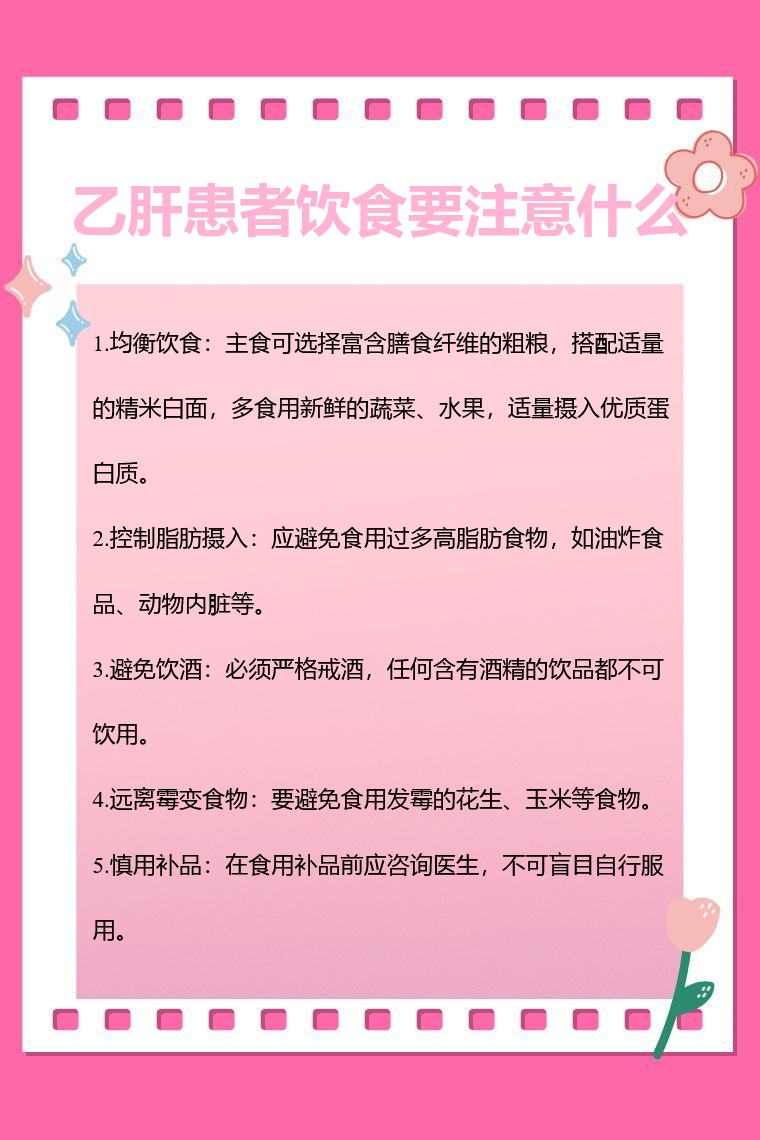 乙肝患者饮食要注意什么

1.均衡饮食：主食可选择富含膳食纤维的粗粮，搭配适量的精米白面，多食用新鲜的蔬菜、水果，适量摄入优质蛋白质。

2.控制脂肪摄入：应避免食用过多高脂肪食物，如油炸食品、动物内脏等。

3.避免饮酒：必须严格戒酒，任何含有酒精的饮品都不可饮用。

4.远离霉变食物：要避免食用发霉的花生、玉米等食物。

5.慎用补品：在食用补品前应咨询医生，不可盲目自行服用。